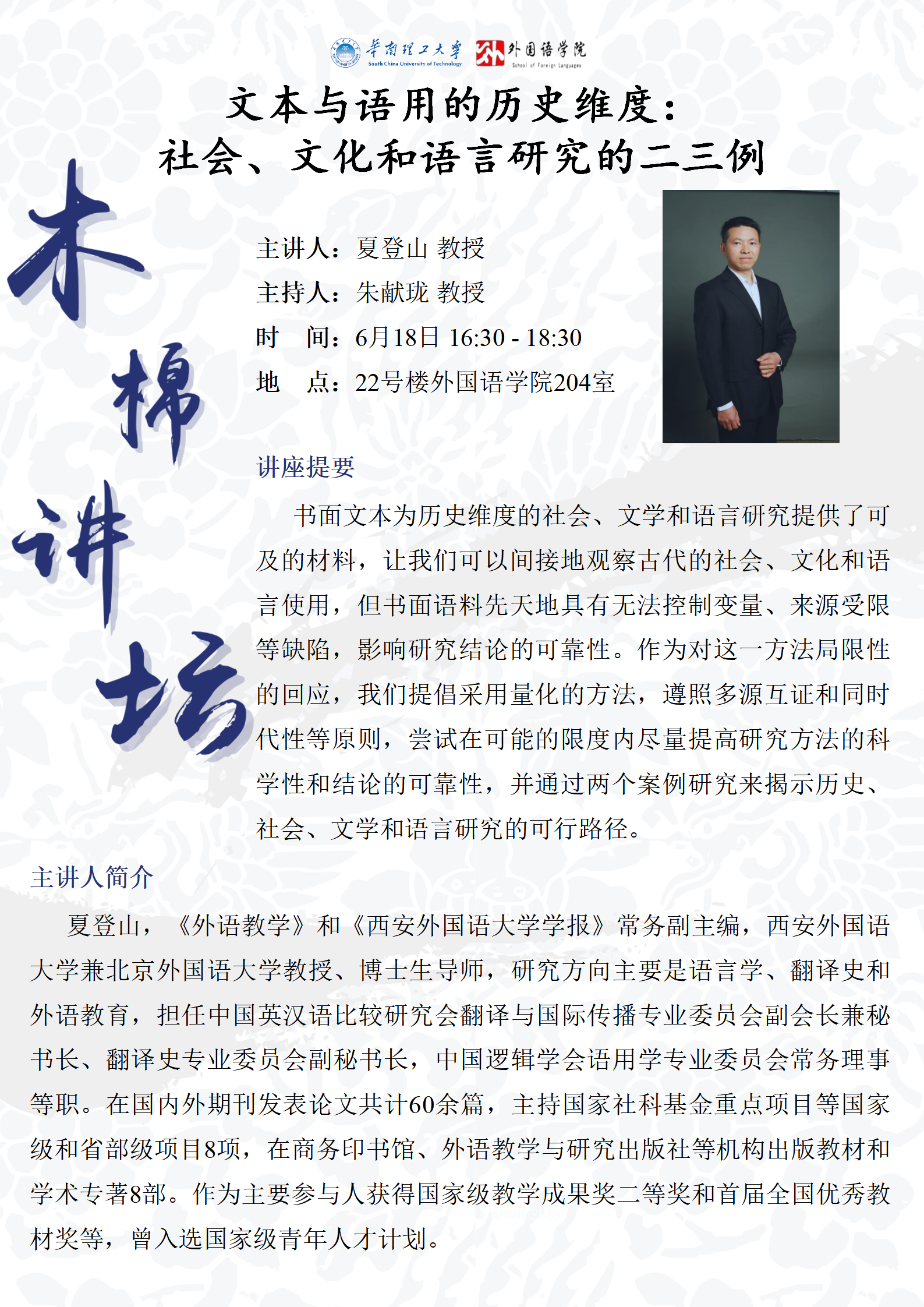 华南理工大学
South China University of Technology
外国语学院
School of Foreign Languages

文本与语用的历史维度：
社会、文化和语言研究的二三例

木棉讲坛

主讲人：夏登山 教授
主持人：朱献珑 教授
时　间：6月18日 16:30 - 18:30
地　点：22号楼外国语学院204室

讲座提要

书面文本为历史维度的社会、文学和语言研究提供了可及的材料，让我们可以间接地观察古代的社会、文化和语言使用，但书面语料先天地具有无法控制变量、来源受限等缺陷，影响研究结论的可靠性。作为对这一方法局限性的回应，我们提倡采用量化的方法，遵照多源互证和同时代性等原则，尝试在可能的限度内尽量提高研究方法的科学性和结论的可靠性，并通过两个案例研究来揭示历史、社会、文学和语言研究的可行路径。

主讲人简介

夏登山，《外语教学》和《西安外国语大学学报》常务副主编，西安外国语大学兼北京外国语大学教授、博士生导师，研究方向主要是语言学、翻译史和外语教育，担任中国英汉语比较研究会翻译与国际传播专业委员会副会长兼秘书长、翻译史专业委员会副秘书长，中国逻辑学会语用学专业委员会常务理事等职。在国内外期刊发表论文共计60余篇，主持国家社科基金重点项目等国家级和省部级项目8项，在商务印书馆、外语教学与研究出版社等机构出版教材和学术专著8部。作为主要参与人获得国家级教学成果奖二等奖和首届全国优秀教材奖等，曾入选国家级青年人才计划。